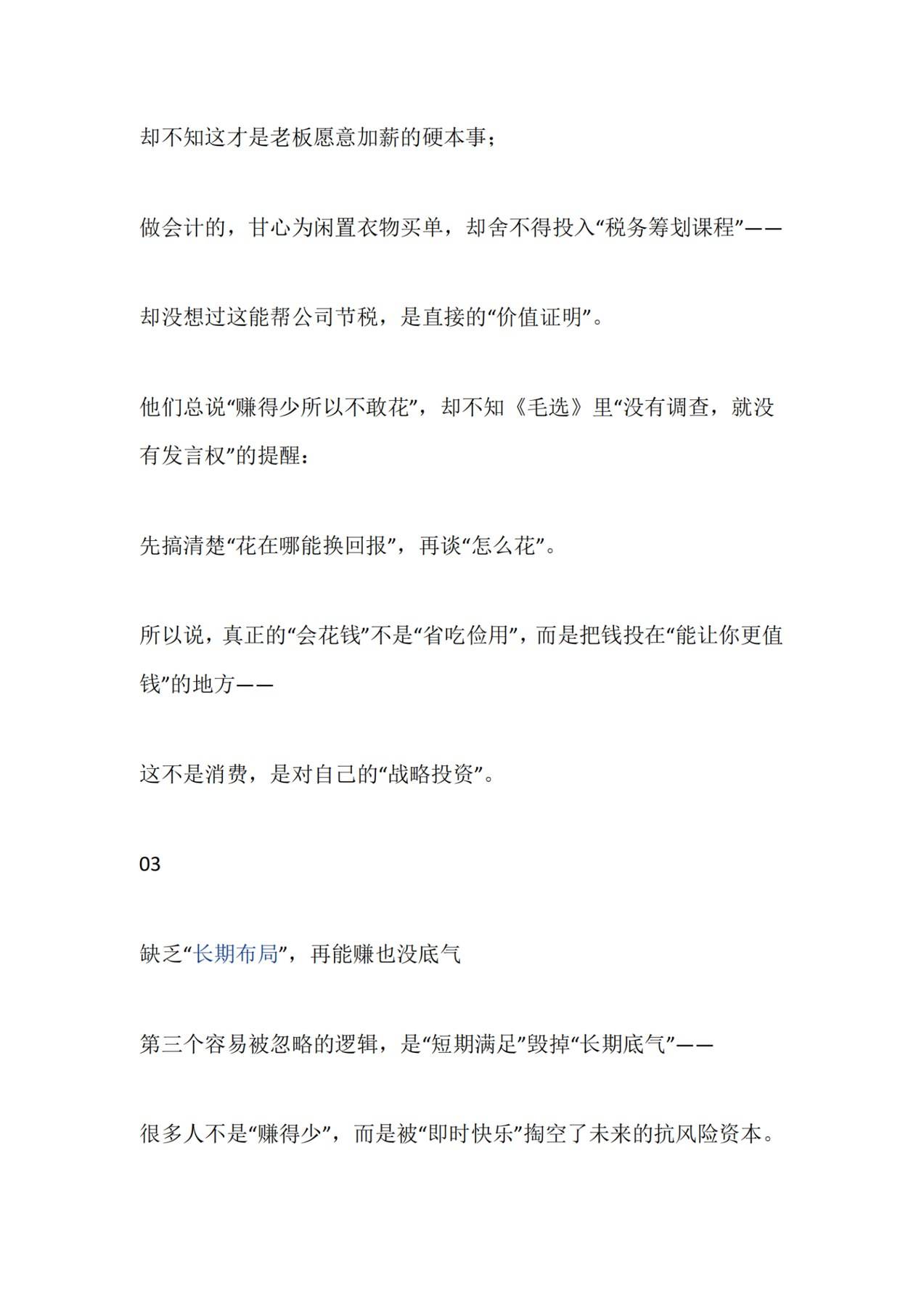 却不知这才是老板愿意加薪的硬本事；

做会计的，甘心为闲置衣物买单，却舍不得投入“税务筹划课程”——

却没想过这能帮公司节税，是直接的“价值证明”。

他们总说“赚得少所以不敢花”，却不知《毛选》里“没有调查，就没有发言权”的提醒：

先搞清楚“花在哪能换回报”，再谈“怎么花”。

所以说，真正的“会花钱”不是“省吃俭用”，而是把钱投在“能让你更值钱”的地方——

这不是消费，是对自己的“战略投资”。

03

缺乏“长期布局”，再能赚也没底气

第三个容易被忽略的逻辑，是“短期满足”毁掉“长期底气”——

很多人不是“赚得少”，而是被“即时快乐”掏空了未来的抗风险资本。